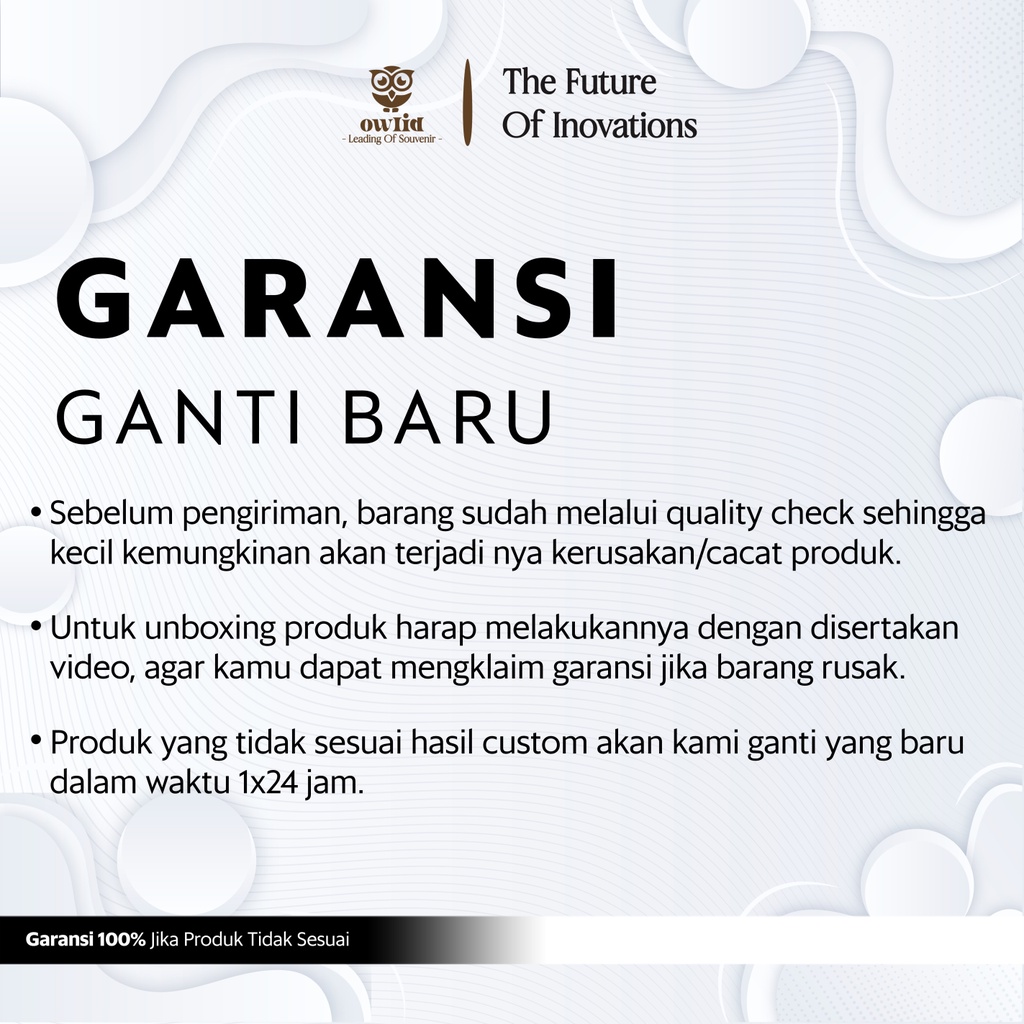 owlid
- Leading Of Souvenir -

The Future
Of Inovations

GARANSI
GANTI BARU

• Sebelum pengiriman, barang sudah melalui quality check sehingga kecil kemungkinan akan terjadi nya kerusakan/cacat produk.

• Untuk unboxing produk harap melakukannya dengan disertakan video, agar kamu dapat mengklaim garansi jika barang rusak.

• Produk yang tidak sesuai hasil custom akan kami ganti yang baru dalam waktu 1x24 jam.

Garansi 100% Jika Produk Tidak Sesuai